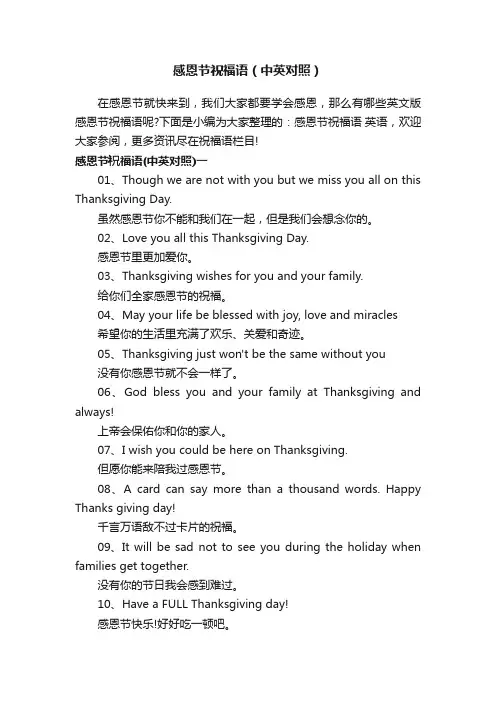 感恩节祝福语（中英对照）

在感恩节就快来到，我们大家都要学会感恩，那么有哪些英文版感恩节祝福语呢?下面是小编为大家整理的：感恩节祝福语 英语，欢迎大家参阅，更多资讯尽在祝福语栏目!

感恩节祝福语(中英对照)一

01、Though we are not with you but we miss you all on this Thanksgiving Day.

虽然感恩节你不能和我们在一起，但是我们会想念你的。

02、Love you all this Thanksgiving Day.

感恩节里更加爱你。

03、Thanksgiving wishes for you and your family.

给你们全家感恩节的祝福。

04、May your life be blessed with joy, love and miracles

希望你的生活里充满了欢乐、关爱和奇迹。

05、Thanksgiving just won't be the same without you

没有你感恩节就不会一样了。

06、God bless you and your family at Thanksgiving and always!

上帝会保佑你和你的家人。

07、I wish you could be here on Thanksgiving.

但愿你能来陪我过感恩节。

08、A card can say more than a thousand words. Happy Thanks giving day!

千言万语敌不过卡片的祝福。

09、It will be sad not to see you during the holiday when families get together.

没有你的节日我会感到难过。

10、Have a FULL Thanksgiving day!

感恩节快乐!好好吃一顿吧。